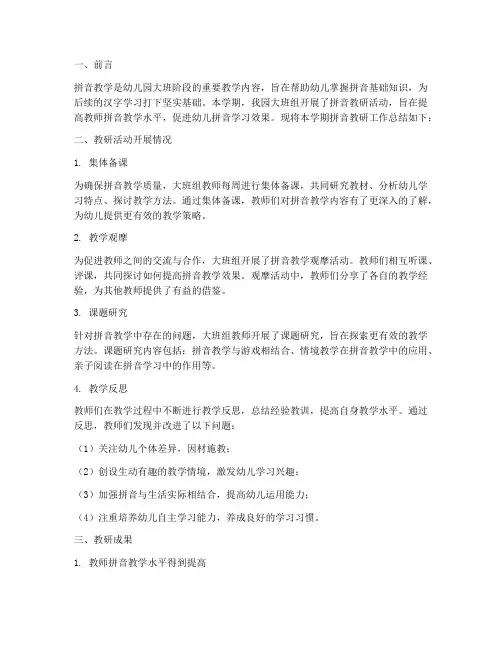 一、前言

拼音教学是幼儿园大班阶段的重要教学内容，旨在帮助幼儿掌握拼音基础知识，为后续的汉字学习打下坚实基础。本学期，我园大班组开展了拼音教研活动，旨在提高教师拼音教学水平，促进幼儿拼音学习效果。现将本学期拼音教研工作总结如下：

二、教研活动开展情况

1. 集体备课

为确保拼音教学质量，大班组教师每周进行集体备课，共同研究教材、分析幼儿学习特点、探讨教学方法。通过集体备课，教师们对拼音教学内容有了更深入的了解，为幼儿提供更有效的教学策略。

2. 教学观摩

为促进教师之间的交流与合作，大班组开展了拼音教学观摩活动。教师们相互听课、评课，共同探讨如何提高拼音教学效果。观摩活动中，教师们分享了各自的教学经验，为其他教师提供了有益的借鉴。

3. 课题研究

针对拼音教学中存在的问题，大班组教师开展了课题研究，旨在探索更有效的教学方法。课题研究内容包括：拼音教学与游戏相结合、情境教学在拼音教学中的应用、亲子阅读在拼音学习中的作用等。

4. 教学反思

教师们在教学过程中不断进行教学反思，总结经验教训，提高自身教学水平。通过反思，教师们发现并改进了以下问题：

（1）关注幼儿个体差异，因材施教；

（2）创设生动有趣的教学情境，激发幼儿学习兴趣；

（3）加强拼音与生活实际相结合，提高幼儿运用能力；

（4）注重培养幼儿自主学习能力，养成良好的学习习惯。

三、教研成果

1. 教师拼音教学水平得到提高